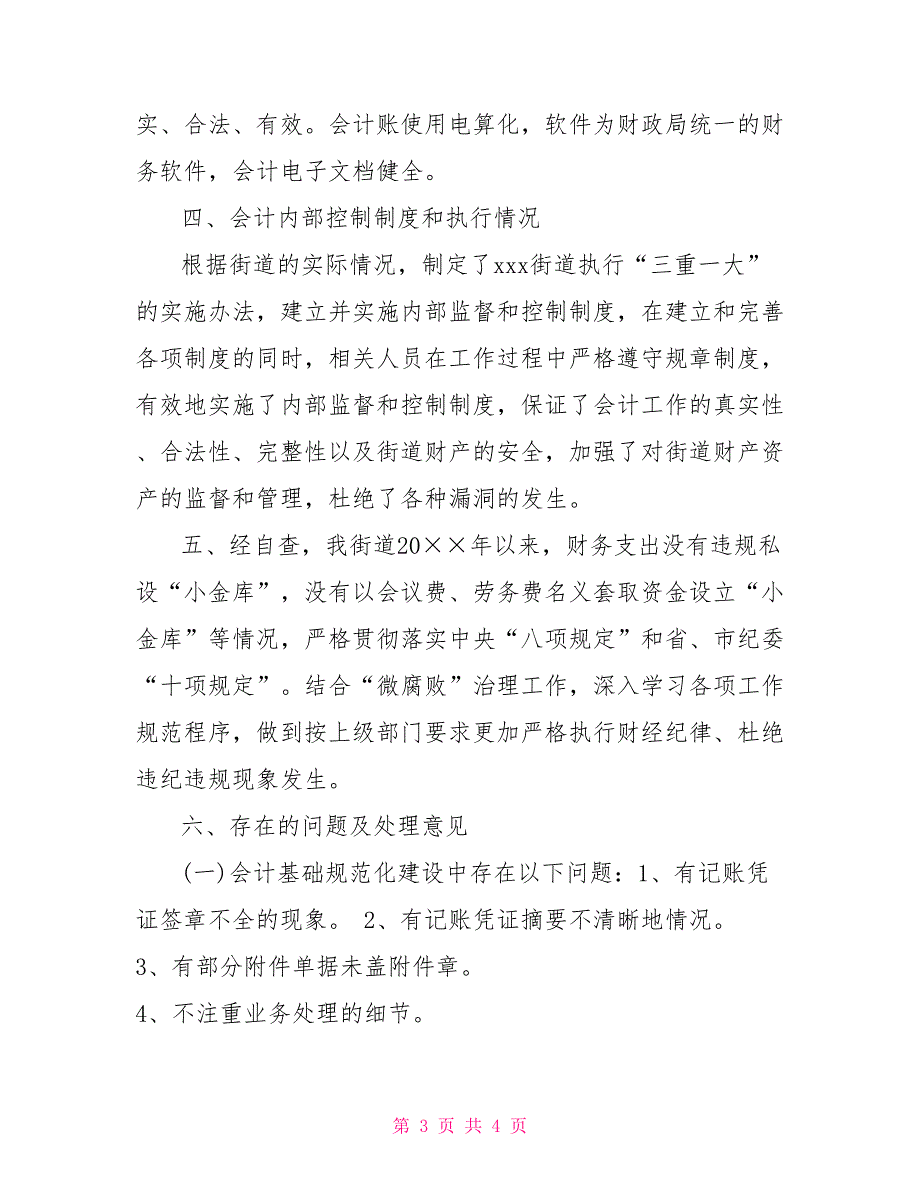 实、合法、有效。会计账使用电算化，软件为财政局统一的财务软件，会计电子文档健全。

四、会计内部控制制度和执行情况

根据街道的实际情况，制定了xxx街道执行“三重一大”的实施办法，建立并实施内部监督和控制制度，在建立和完善各项制度的同时，相关人员在工作过程中严格遵守规章制度，有效地实施了内部监督和控制制度，保证了会计工作的真实性、合法性、完整性以及街道财产的安全，加强了对街道财产资产的监督和管理，杜绝了各种漏洞的发生。

五、经自查，我街道20××年以来，财务支出没有违规私设“小金库”，没有以会议费、劳务费名义套取资金设立“小金库”等情况，严格贯彻落实中央“八项规定”和省、市纪委“十项规定”。结合“微腐败”治理工作，深入学习各项工作规范程序，做到按上级部门要求更加严格执行财经纪律、杜绝违纪违规现象发生。

六、存在的问题及处理意见

(一)会计基础规范化建设中存在以下问题：1、有记账凭证签章不全的现象。 2、有记账凭证摘要不清晰地情况。

3、有部分附件单据未盖附件章。

4、不注重业务处理的细节。

第 3 页 共 4 页